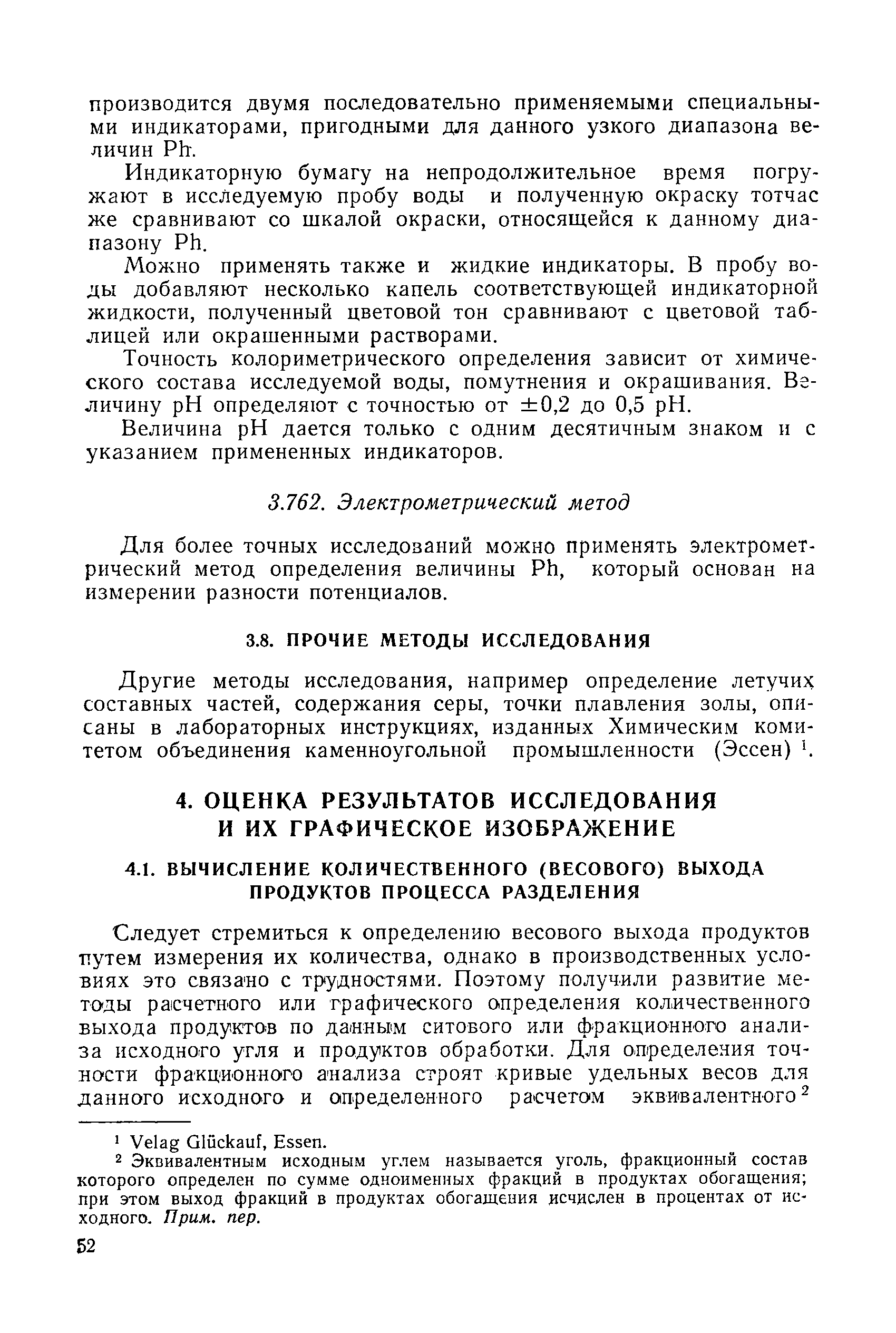 производится двумя последовательно применяемыми специальными индикаторами, пригодными для данного узкого диапазона величин Ph.

Индикаторную бумагу на непродолжительное время погружают в исследуемую пробу воды и полученную окраску тотчас же сравнивают со шкалой окраски, относящейся к данному диапазону Ph.

Можно применять также и жидкие индикаторы. В пробу воды добавляют несколько капель соответствующей индикаторной жидкости, полученный цветовой тон сравнивают с цветовой таблицей или окрашенными растворами.

Точность колориметрического определения зависит от химического состава исследуемой воды, помутнения и окрашивания. Величину pH определяют с точностью от $\pm 0,2$ до 0,5 pH.

Величина pH дается только с одним десятичным знаком и с указанием примененных индикаторов.

3.762. Электрометрический метод

Для более точных исследований можно применять электрометрический метод определения величины Ph, который основан на измерении разности потенциалов.

3.8. ПРОЧИЕ МЕТОДЫ ИССЛЕДОВАНИЯ

Другие методы исследования, например определение летучих составных частей, содержания серы, точки плавления золы, описаны в лабораторных инструкциях, изданных Химическим комитетом объединения каменноугольной промышленности (Эссен) $^1$.

4. ОЦЕНКА РЕЗУЛЬТАТОВ ИССЛЕДОВАНИЯ И ИХ ГРАФИЧЕСКОЕ ИЗОБРАЖЕНИЕ

4.1. ВЫЧИСЛЕНИЕ КОЛИЧЕСТВЕННОГО (ВЕСОВОГО) ВЫХОДА ПРОДУКТОВ ПРОЦЕССА РАЗДЕЛЕНИЯ

Следует стремиться к определению весового выхода продуктов путем измерения их количества, однако в производственных условиях это связано с трудностями. Поэтому получили развитие методы расчетного или графического определения количественного выхода продуктов по данным ситового или фракционного анализа исходного угля и продуктов обработки. Для определения точности фракционного анализа строят кривые удельных весов для данного исходного и определенного расчетом эквивалентного $^2$

$^1$ Velag Glückauf, Essen.

$^2$ Эквивалентным исходным углем называется уголь, фракционный состав которого определен по сумме одноименных фракций в продуктах обогащения; при этом выход фракций в продуктах обогащения исчислен в процентах от исходного. Прим. пер.

52